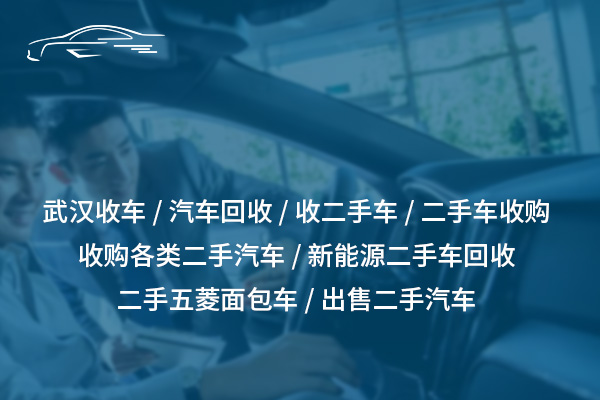 武汉收车 / 汽车回收 / 收二手车 / 二手车收购
收购各类二手汽车 / 新能源二手车回收
二手五菱面包车 / 出售二手汽车